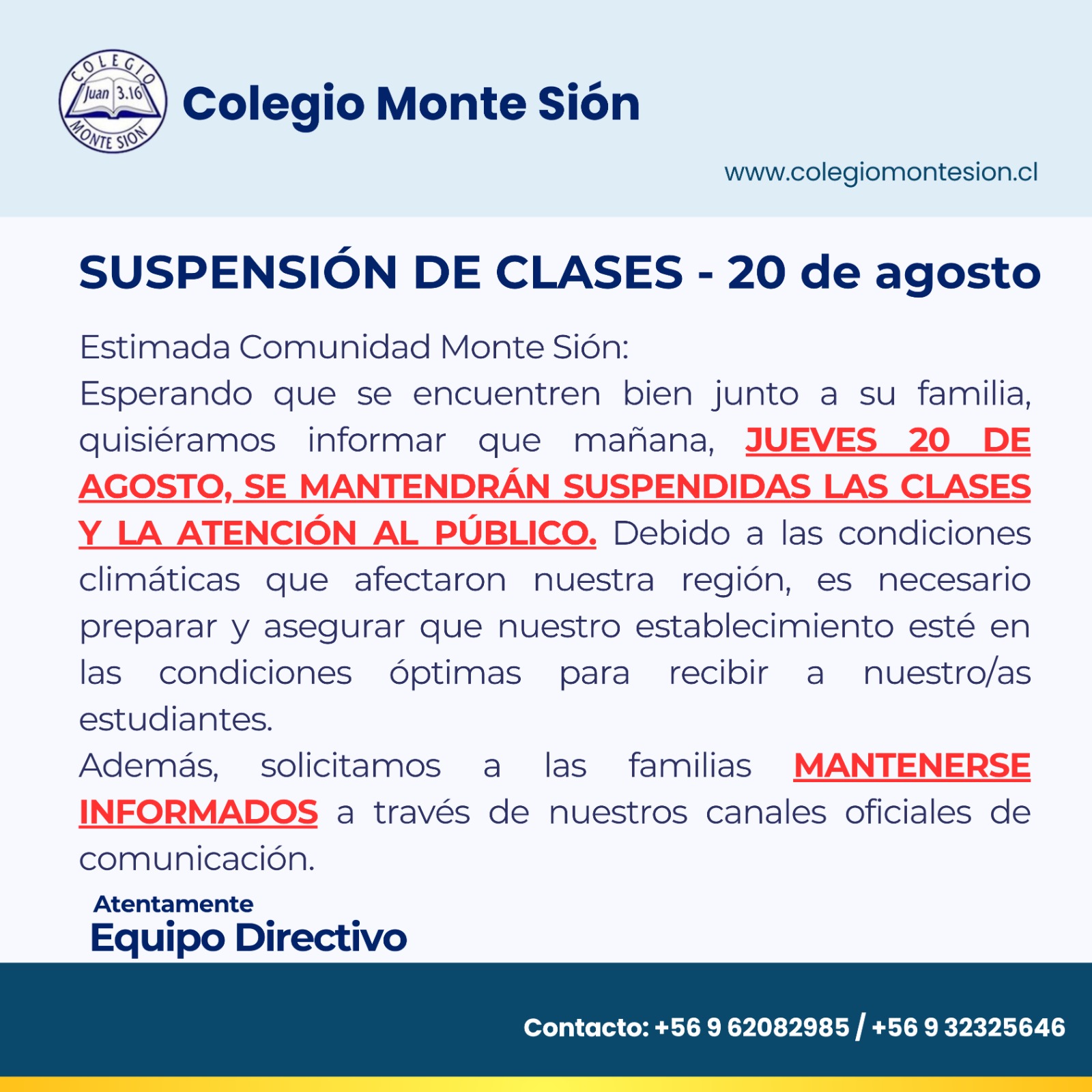 COLEGIO
Juan 3.16
MONTE SION

Colegio Monte Sión

www.colegiomontesion.cl

SUSPENSIÓN DE CLASES - 20 de agosto

Estimada Comunidad Monte Sión:
Esperando que se encuentren bien junto a su familia, quisiéramos informar que mañana, JUEVES 20 DE AGOSTO, SE MANTENDRÁN SUSPENDIDAS LAS CLASES Y LA ATENCIÓN AL PÚBLICO. Debido a las condiciones climáticas que afectaron nuestra región, es necesario preparar y asegurar que nuestro establecimiento esté en las condiciones óptimas para recibir a nuestro/as estudiantes.
Además, solicitamos a las familias MANTENERSE INFORMADOS a través de nuestros canales oficiales de comunicación.

Atentamente
Equipo Directivo

Contacto: +56 9 62082985 / +56 9 32325646